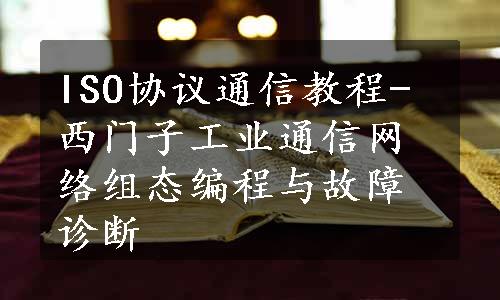 ISO协议通信教程-西门子工业通信网络组态编程与故障诊断